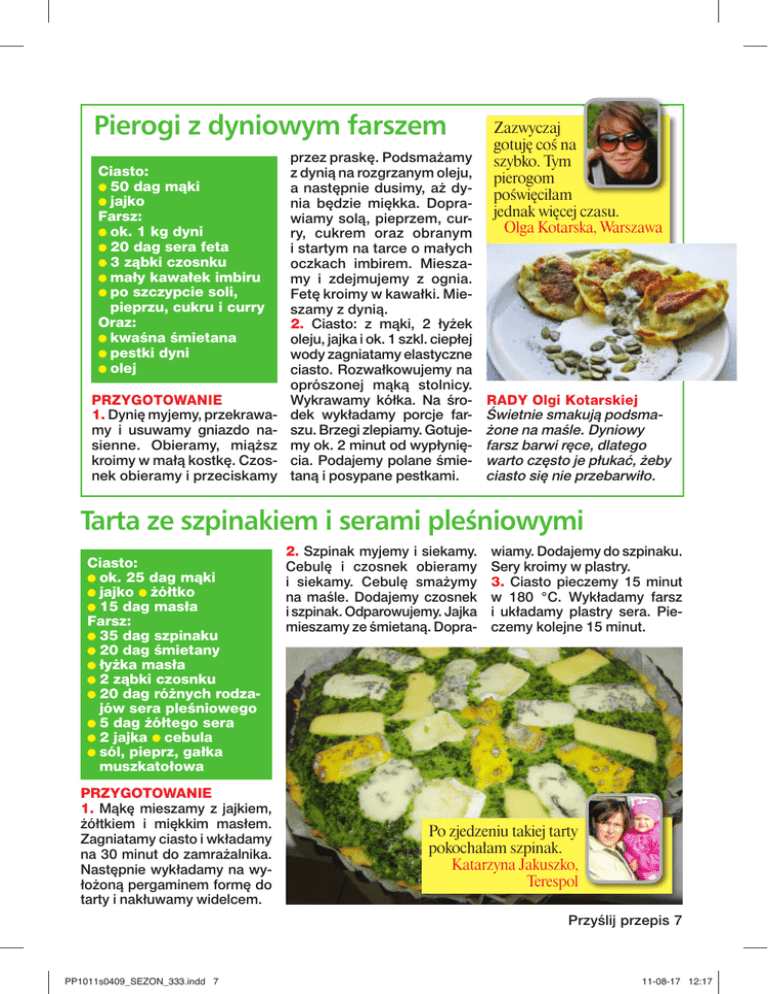 Pierogi z dyniowym farszem

Ciasto:
● 50 dag mąki
● jajko
Farsz:
● ok. 1 kg dyni
● 20 dag sera feta
● 3 ząbki czosnku
● mały kawałek imbiru
● po szczypcie soli, pieprzu, cukru i curry
Oraz:
● kwaśna śmietana
● pestki dyni
● olej

PRZYGOTOWANIE
1. Dynię myjemy, przekrawamy i usuwamy gniazdo nasienne. Obieramy, miąższ kroimy w małą kostkę. Czosnek obieramy i przeciskamy przez praskę. Podsmażamy z dynią na rozgrzanym oleju, a następnie dusimy, aż dynia będzie miękka. Doprawiamy solą, pieprzem, curry, cukrem oraz obranym i startym na tarce o małych oczkach imbirem. Mieszamy i zdejmujemy z ognia. Fetę kroimy w kawałki. Mieszamy z dynią.
2. Ciasto: z mąki, 2 łyżek oleju, jajka i ok. 1 szkl. ciepłej wody zagniatamy elastyczne ciasto. Rozwałkowujemy na oprószonej mąką stolnicy. Wykrawamy kółka. Na środek wykładamy porcje farszu. Brzegi zlepiamy. Gotujemy ok. 2 minut od wypłynięcia. Podajemy polane śmietaną i posypane pestkami.

Zazwyczaj gotuję coś na szybko. Tym pierogom poświęciłam jednak więcej czasu.
Olga Kotarska, Warszawa

RADY Olgi Kotarskiej
Świetnie smakują podsmażone na maśle. Dyniowy farsz barwi ręce, dlatego warto często je płukać, żeby ciasto się nie przebarwiło.

Tarta ze szpinakiem i serami pleśniowymi

Ciasto:
● ok. 25 dag mąki
● jajko ● żółtko
● 15 dag masła
Farsz:
● 35 dag szpinaku
● 20 dag śmietany
● łyżka masła
● 2 ząbki czosnku
● 20 dag różnych rodzajów sera pleśniowego
● 5 dag żółtego sera
● 2 jajka ● cebula
● sól, pieprz, gałka muszkatołowa

PRZYGOTOWANIE
1. Mąkę mieszamy z jajkiem, żółtkiem i miękkim masłem. Zagniatamy ciasto i wkładamy na 30 minut do zamrażalnika. Następnie wykładamy na wyłożoną pergaminem formę do tarty i nakłuwamy widelcem.
2. Szpinak myjemy i siekamy. Cebulę i czosnek obieramy i siekamy. Cebulę smażymy na maśle. Dodajemy czosnek i szpinak. Odparowujemy. Jajka mieszamy ze śmietaną. Doprawiamy. Dodajemy do szpinaku. Sery kroimy w plastry.
3. Ciasto pieczemy 15 minut w 180 °C. Wykładamy farsz i układamy plastry sera. Pieczemy kolejne 15 minut.

Po zjedzeniu takiej tarty pokochałam szpinak.
Katarzyna Jakuszko, Terespol

Przyślij przepis 7

PP1011s0409_SEZON_333.indd 7

11-08-17 12:17